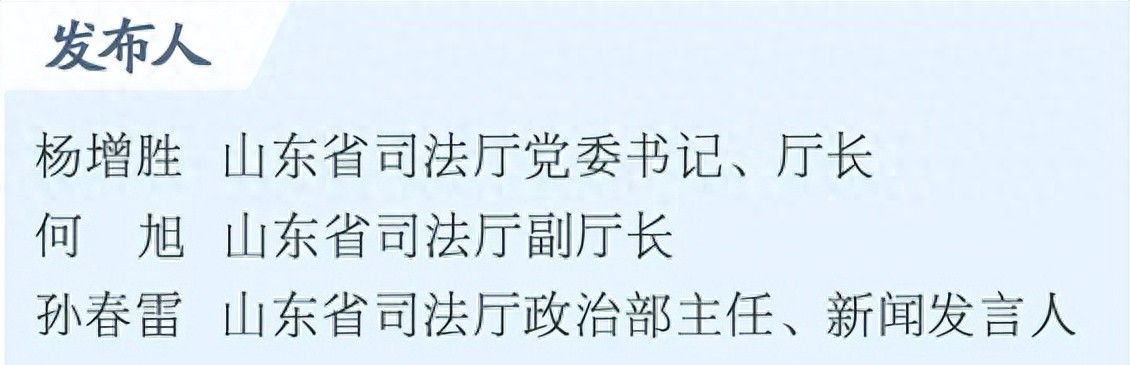 发布人

杨增胜　山东省司法厅党委书记、厅长
何　旭　山东省司法厅副厅长
孙春雷　山东省司法厅政治部主任、新闻发言人